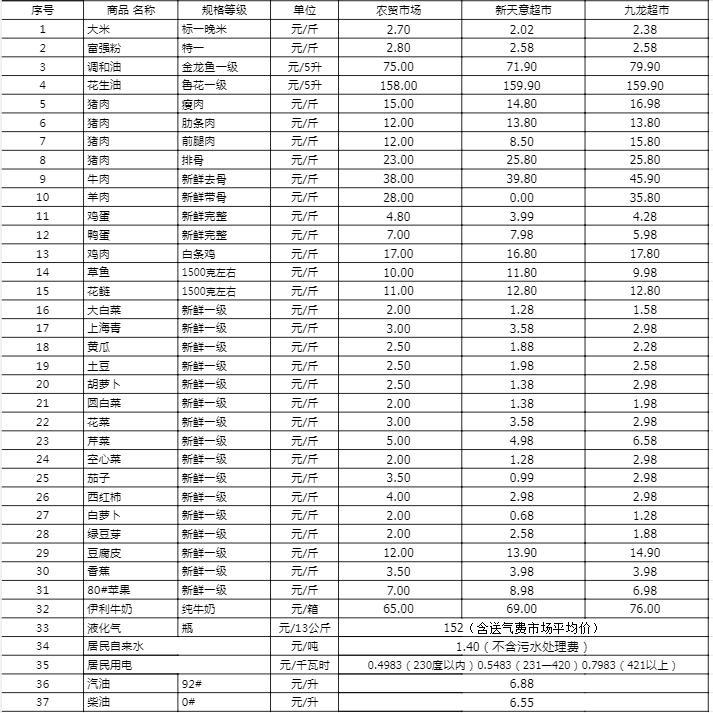 | 序号 | 商品 名称 | 规格等级 | 单位 | 农贸市场 | 新天意超市 | 九龙超市 |
|---|---|---|---|---|---|---|
| 1 | 大米 | 标一晚米 | 元/斤 | 2.70 | 2.02 | 2.38 |
| 2 | 富强粉 | 特一 | 元/斤 | 2.80 | 2.58 | 2.58 |
| 3 | 调和油 | 金龙鱼一级 | 元/5升 | 75.00 | 71.90 | 79.90 |
| 4 | 花生油 | 鲁花一级 | 元/5升 | 158.00 | 159.90 | 159.90 |
| 5 | 猪肉 | 瘦肉 | 元/斤 | 15.00 | 14.80 | 16.98 |
| 6 | 猪肉 | 肋条肉 | 元/斤 | 12.00 | 13.80 | 13.80 |
| 7 | 猪肉 | 前腿肉 | 元/斤 | 12.00 | 8.50 | 15.80 |
| 8 | 猪肉 | 排骨 | 元/斤 | 23.00 | 25.80 | 25.80 |
| 9 | 牛肉 | 新鲜去骨 | 元/斤 | 38.00 | 39.80 | 45.90 |
| 10 | 羊肉 | 新鲜带骨 | 元/斤 | 28.00 | 0.00 | 35.80 |
| 11 | 鸡蛋 | 新鲜完整 | 元/斤 | 4.80 | 3.99 | 4.28 |
| 12 | 鸭蛋 | 新鲜完整 | 元/斤 | 7.00 | 7.98 | 5.98 |
| 13 | 鸡肉 | 白条鸡 | 元/斤 | 17.00 | 16.80 | 17.80 |
| 14 | 草鱼 | 1500克左右 | 元/斤 | 10.00 | 11.80 | 9.98 |
| 15 | 花鲢 | 1500克左右 | 元/斤 | 11.00 | 12.80 | 12.80 |
| 16 | 大白菜 | 新鲜一级 | 元/斤 | 2.00 | 1.28 | 1.58 |
| 17 | 上海青 | 新鲜一级 | 元/斤 | 3.00 | 3.58 | 2.98 |
| 18 | 黄瓜 | 新鲜一级 | 元/斤 | 2.50 | 1.88 | 2.28 |
| 19 | 土豆 | 新鲜一级 | 元/斤 | 2.50 | 1.98 | 2.58 |
| 20 | 胡萝卜 | 新鲜一级 | 元/斤 | 2.50 | 1.38 | 2.98 |
| 21 | 圆白菜 | 新鲜一级 | 元/斤 | 2.00 | 1.38 | 1.98 |
| 22 | 花菜 | 新鲜一级 | 元/斤 | 3.00 | 3.58 | 2.98 |
| 23 | 芹菜 | 新鲜一级 | 元/斤 | 5.00 | 4.98 | 6.58 |
| 24 | 空心菜 | 新鲜一级 | 元/斤 | 2.00 | 1.28 | 2.98 |
| 25 | 茄子 | 新鲜一级 | 元/斤 | 3.50 | 0.99 | 2.98 |
| 26 | 西红柿 | 新鲜一级 | 元/斤 | 4.00 | 2.98 | 2.98 |
| 27 | 白萝卜 | 新鲜一级 | 元/斤 | 2.00 | 0.68 | 1.28 |
| 28 | 绿豆芽 | 新鲜一级 | 元/斤 | 2.00 | 2.58 | 1.88 |
| 29 | 豆腐皮 | 新鲜一级 | 元/斤 | 12.00 | 13.90 | 14.90 |
| 30 | 香蕉 | 新鲜一级 | 元/斤 | 3.50 | 3.98 | 3.98 |
| 31 | 80#苹果 | 新鲜一级 | 元/斤 | 7.00 | 8.98 | 6.98 |
| 32 | 伊利牛奶 | 纯牛奶 | 元/箱 | 65.00 | 69.00 | 76.00 |
| 33 | 液化气 | 瓶 | 元/13公斤 | 152（含送气费市场平均价） | | |
| 34 | 居民自来水 | | 元/吨 | 1.40（不含污水处理费） | | |
| 35 | 居民用电 | | 元/千瓦时 | 0.4983（230度以内）0.5483（231—420）0.7983（421以上） | | |
| 36 | 汽油 | 92# | 元/升 | 6.88 | | |
| 37 | 柴油 | 0# | 元/升 | 6.55 | | |